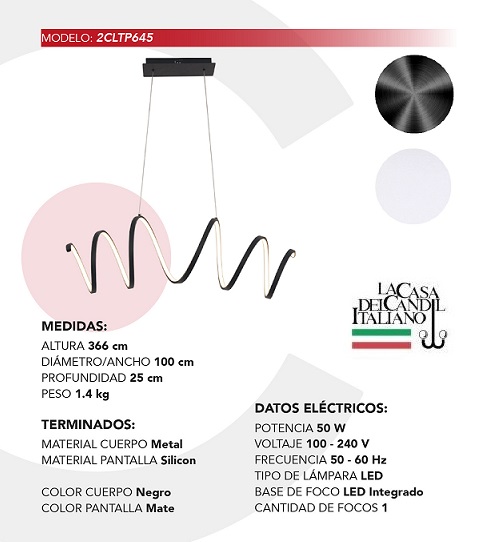 MODELO: 2CLTP645

LA CASA DEL CANDIL ITALIANO

MEDIDAS:
ALTURA 366 cm
DIÁMETRO/ANCHO 100 cm
PROFUNDIDAD 25 cm
PESO 1.4 kg

TERMINADOS:
MATERIAL CUERPO Metal
MATERIAL PANTALLA Silicon

COLOR CUERPO Negro
COLOR PANTALLA Mate

DATOS ELÉCTRICOS:
POTENCIA 50 W
VOLTAJE 100 - 240 V
FRECUENCIA 50 - 60 Hz
TIPO DE LÁMPARA LED
BASE DE FOCO LED Integrado
CANTIDAD DE FOCOS 1